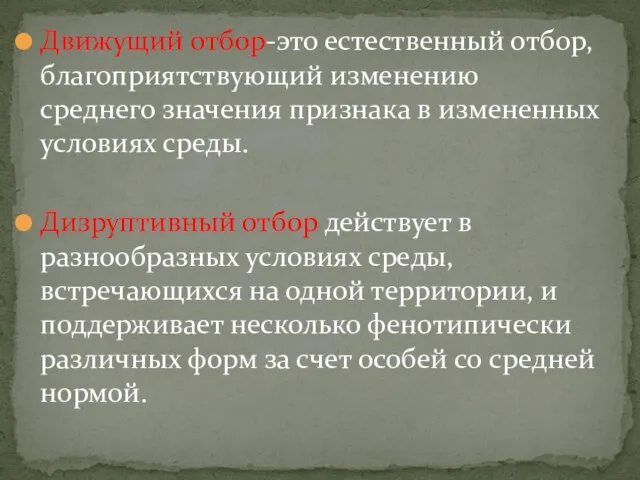 Движущий отбор-это естественный отбор, благоприятствующий изменению среднего значения признака в измененных условиях среды.

Дизруптивный отбор действует в разнообразных условиях среды, встречающихся на одной территории, и поддерживает несколько фенотипически различных форм за счет особей со средней нормой.